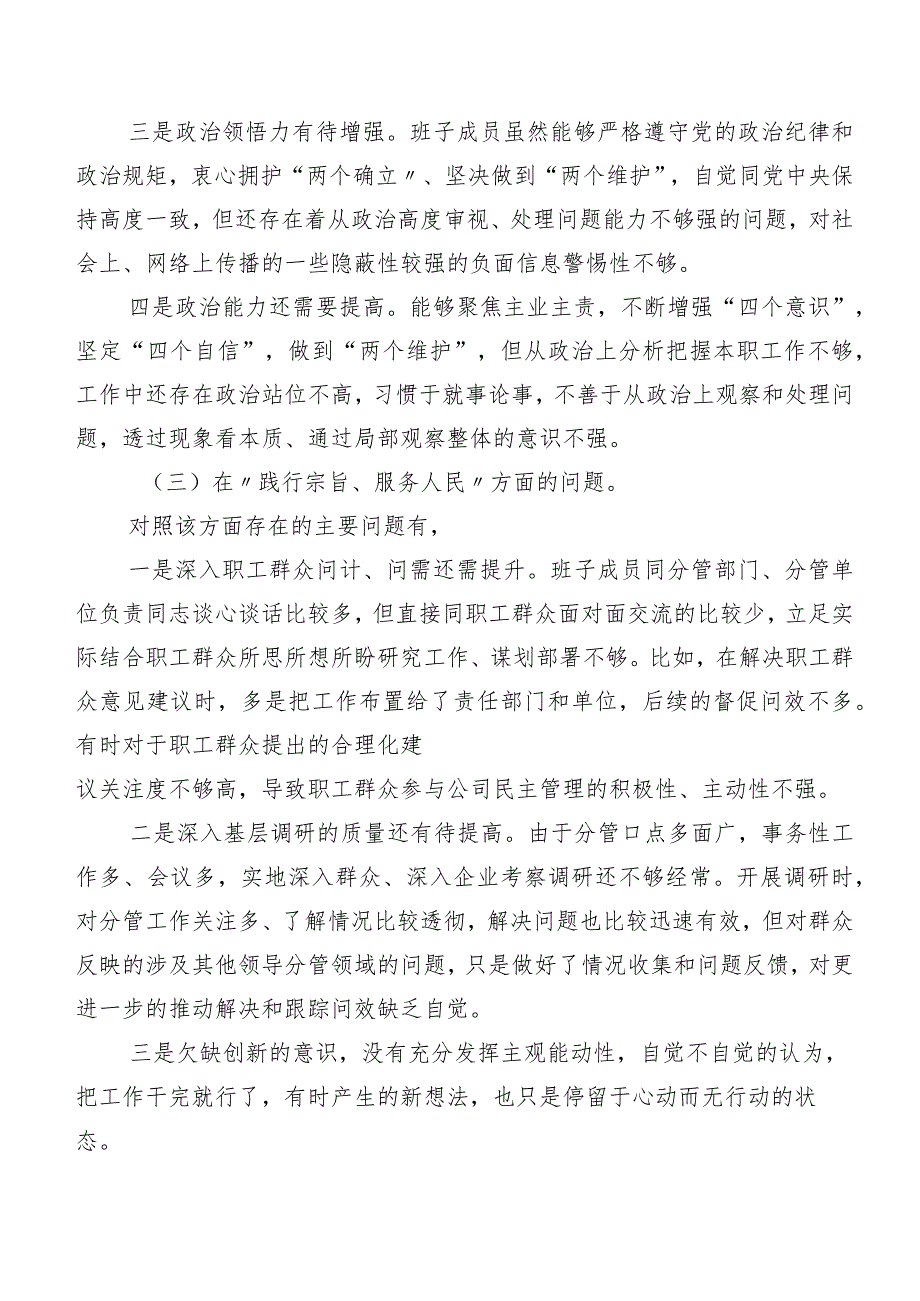 三是政治领悟力有待增强。班子成员虽然能够严格遵守党的政治纪律和政治规矩，衷心拥护“两个确立〃、坚决做到“两个维护”，自觉同党中央保持高度一致，但还存在着从政治高度审视、处理问题能力不够强的问题，对社会上、网络上传播的一些隐蔽性较强的负面信息警惕性不够。

四是政治能力还需要提高。能够聚焦主业主责，不断增强“四个意识”，坚定“四个自信”，做到“两个维护”，但从政治上分析把握本职工作不够，工作中还存在政治站位不高，习惯于就事论事，不善于从政治上观察和处理问题，透过现象看本质、通过局部观察整体的意识不强。

（三）在〃践行宗旨、服务人民〃方面的问题。

对照该方面存在的主要问题有，

一是深入职工群众问计、问需还需提升。班子成员同分管部门、分管单位负责同志谈心谈话比较多，但直接同职工群众面对面交流的比较少，立足实际结合职工群众所思所想所盼研究工作、谋划部署不够。比如，在解决职工群众意见建议时，多是把工作布置给了责任部门和单位，后续的督促问效不多。有时对于职工群众提出的合理化建

议关注度不够高，导致职工群众参与公司民主管理的积极性、主动性不强。

二是深入基层调研的质量还有待提高。由于分管口点多面广，事务性工作多、会议多，实地深入群众、深入企业考察调研还不够经常。开展调研时，对分管工作关注多、了解情况比较透彻，解决问题也比较迅速有效，但对群众反映的涉及其他领导分管领域的问题，只是做好了情况收集和问题反馈，对更进一步的推动解决和跟踪问效缺乏自觉。

三是欠缺创新的意识，没有充分发挥主观能动性，自觉不自觉的认为，把工作干完就行了，有时产生的新想法，也只是停留于心动而无行动的状态。